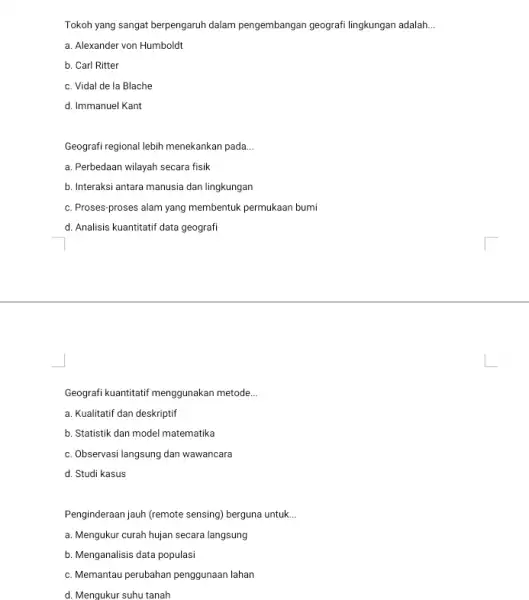 Tokoh yang sangat berpengaruh dalam pengembangan geografi lingkungan adalah...

a. Alexander von Humboldt

b. Carl Ritter

c. Vidal de la Blache

d. Immanuel Kant

Geografi regional lebih menekankan pada...

a. Perbedaan wilayah secara fisik

b. Interaksi antara manusia dan lingkungan

c. Proses-proses alam yang membentuk permukaan bumi

d. Analisis kuantitatif data geografi

Geografi kuantitatif menggunakan metode...

a. Kualitatif dan deskriptif

b. Statistik dan model matematika

c. Observasi langsung dan wawancara

d. Studi kasus

Penginderaan jauh (remote sensing) berguna untuk...

a. Mengukur curah hujan secara langsung

b. Menganalisis data populasi

c. Memantau perubahan penggunaan lahan

d. Mengukur suhu tanah